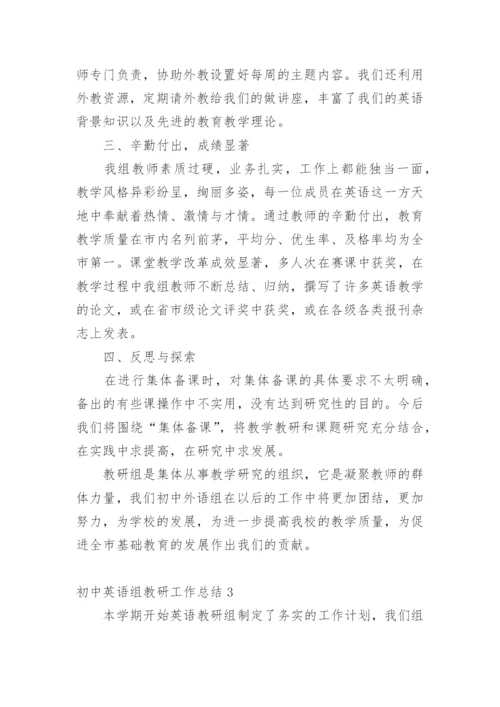 师专门负责，协助外教设置好每周的主题内容。我们还利用外教资源，定期请外教给我们的做讲座，丰富了我们的英语背景知识以及先进的教育教学理论。

三、辛勤付出，成绩显著

我组教师素质过硬，业务扎实，工作上都能独当一面，教学风格异彩纷呈，绚丽多姿，每一位成员在英语这一方天地中奉献着热情、激情与才情。通过教师的辛勤付出，教育教学质量在市内名列前茅，平均分、优生率、及格率均为全市第一。课堂教学改革成效显著，多人次在赛课中获奖，在教学过程中我组教师不断总结、归纳，撰写了许多英语教学的论文，或在省市级论文评奖中获奖，或在各级各类报刊杂志上发表。

四、反思与探索

在进行集体备课时，对集体备课的具体要求不太明确，备出的有些课操作中不实用，没有达到研究性的目的。今后我们将围绕“集体备课”，将教学教研和课题研究充分结合，在实践中求提高，在研究中求发展。

教研组是集体从事教学研究的组织，它是凝聚教师的群体力量，我们初中外语组在以后的工作中将更加团结，更加努力，为学校的发展，为进一步提高我校的教学质量，为促进全市基础教育的发展作出我们的贡献。

初中英语组教研工作总结 3

本学期开始英语教研组制定了务实的工作计划，我们组